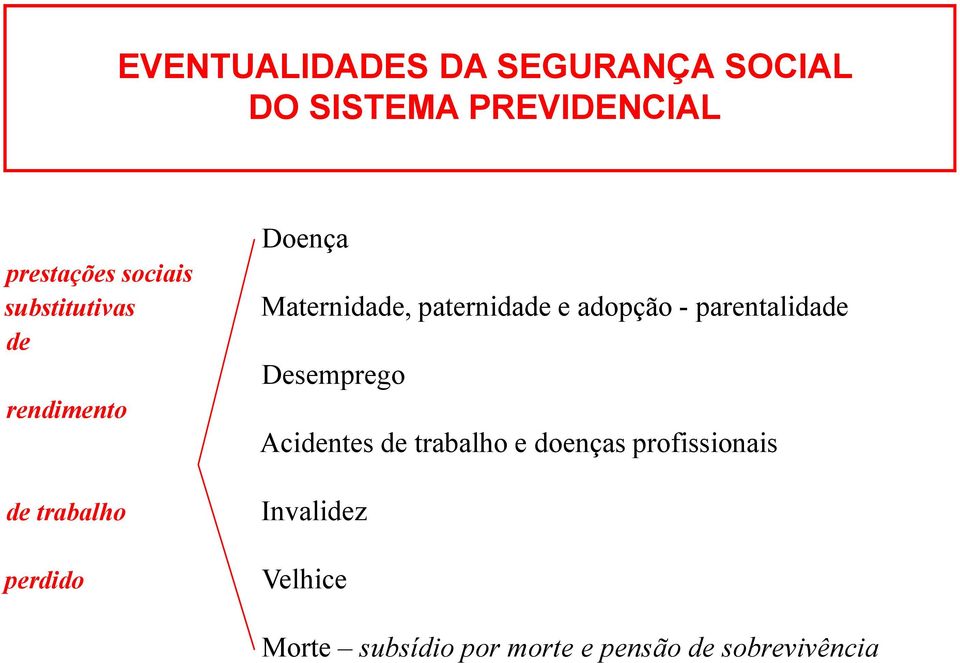 EVENTUALIDADES DA SEGURANÇA SOCIAL
DO SISTEMA PREVIDENCIAL

prestações sociais substitutivas de

rendimento

de trabalho

perdido

Doença

Maternidade, paternidade e adopção - parentalidade

Desemprego

Acidentes de trabalho e doenças profissionais

Invalidez

Velhice

Morte – subsídio por morte e pensão de sobrevivência